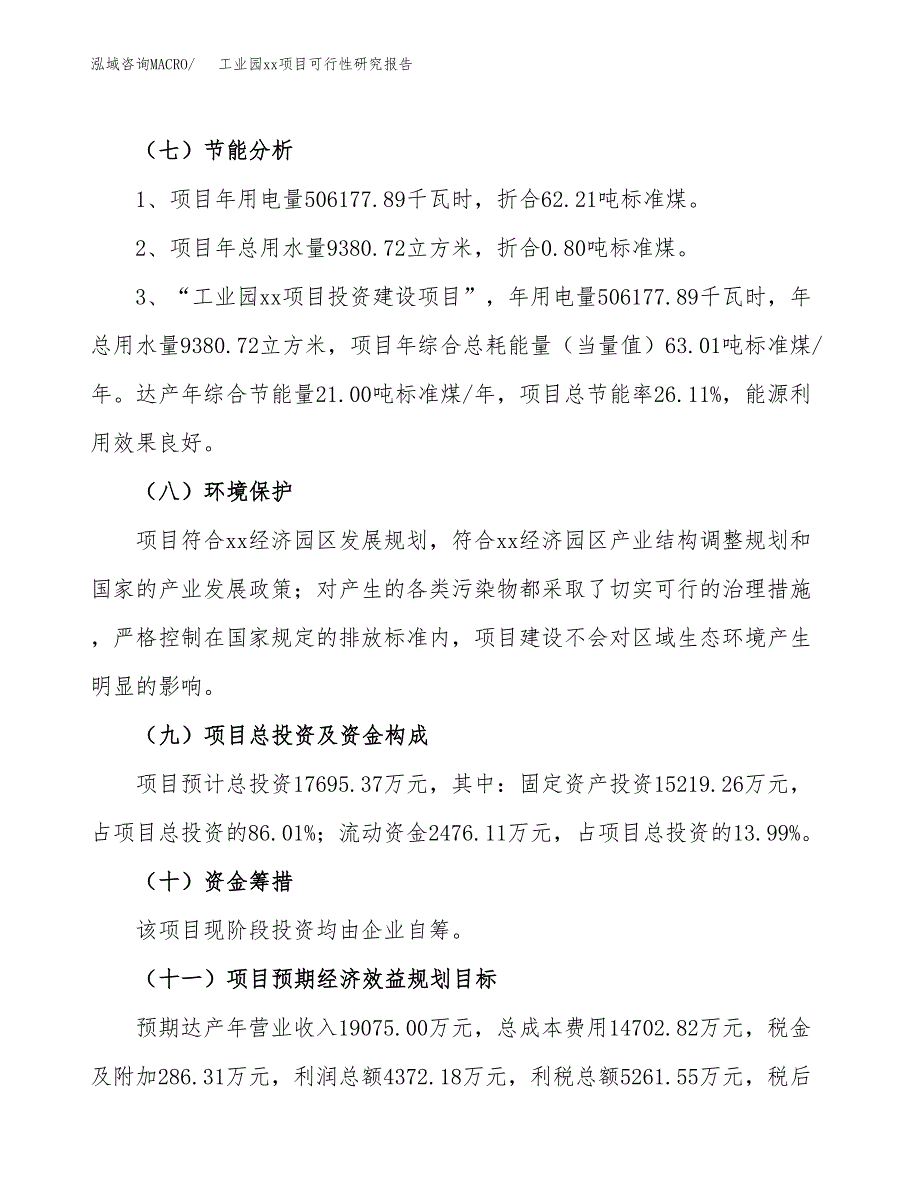 泓域咨询MACRO/ 工业园xx项目可行性研究报告

（七）节能分析

1、项目年用电量506177.89千瓦时，折合62.21吨标准煤。

2、项目年总用水量9380.72立方米，折合0.80吨标准煤。

3、“工业园xx项目投资建设项目”，年用电量506177.89千瓦时，年总用水量9380.72立方米，项目年综合总耗能量（当量值）63.01吨标准煤/年。达产年综合节能量21.00吨标准煤/年，项目总节能率26.11%，能源利用效果良好。

（八）环境保护

项目符合xx经济园区发展规划，符合xx经济园区产业结构调整规划和国家的产业发展政策；对产生的各类污染物都采取了切实可行的治理措施，严格控制在国家规定的排放标准内，项目建设不会对区域生态环境产生明显的影响。

（九）项目总投资及资金构成

项目预计总投资17695.37万元，其中：固定资产投资15219.26万元，占项目总投资的86.01%；流动资金2476.11万元，占项目总投资的13.99%。

（十）资金筹措

该项目现阶段投资均由企业自筹。

（十一）项目预期经济效益规划目标

预期达产年营业收入19075.00万元，总成本费用14702.82万元，税金及附加286.31万元，利润总额4372.18万元，利税总额5261.55万元，税后